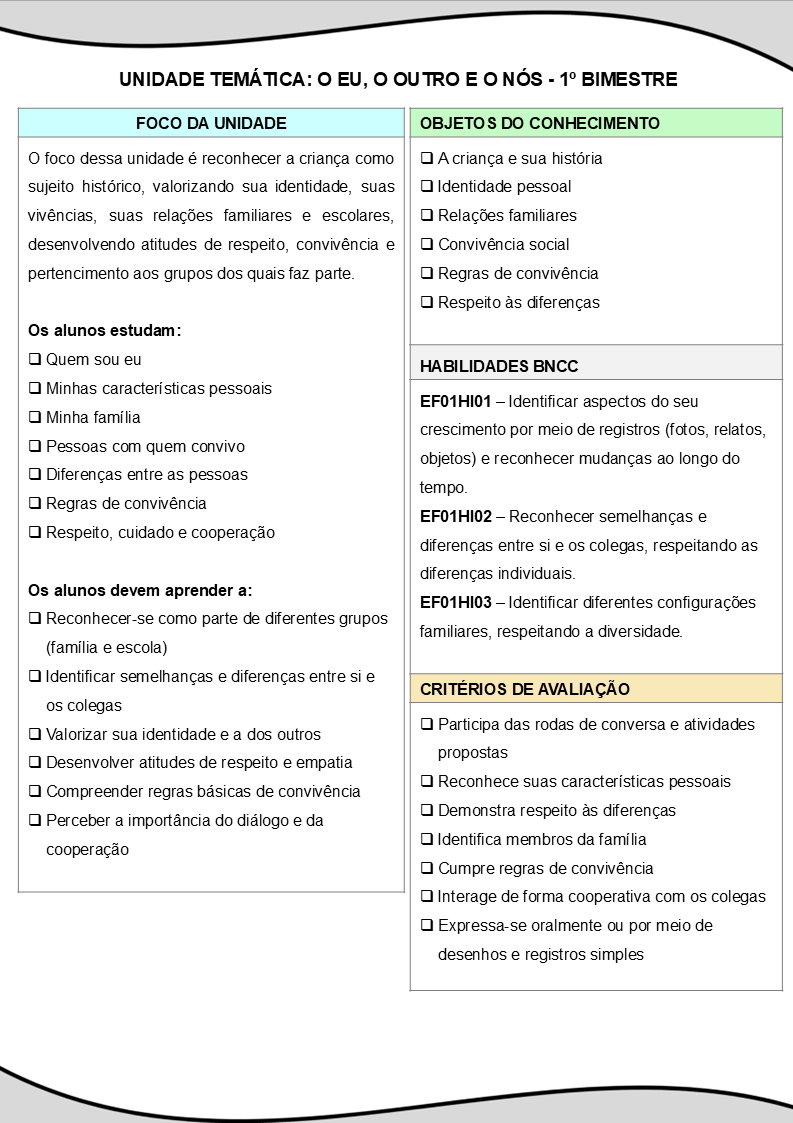 UNIDADE TEMÁTICA: O EU, O OUTRO E O NÓS - 1º BIMESTRE

FOCO DA UNIDADE

O foco dessa unidade é reconhecer a criança como sujeito histórico, valorizando sua identidade, suas vivências, suas relações familiares e escolares, desenvolvendo atitudes de respeito, convivência e pertencimento aos grupos dos quais faz parte.

Os alunos estudam:
❑ Quem sou eu
❑ Minhas características pessoais
❑ Minha família
❑ Pessoas com quem convivo
❑ Diferenças entre as pessoas
❑ Regras de convivência
❑ Respeito, cuidado e cooperação

Os alunos devem aprender a:
❑ Reconhecer-se como parte de diferentes grupos (família e escola)
❑ Identificar semelhanças e diferenças entre si e os colegas
❑ Valorizar sua identidade e a dos outros
❑ Desenvolver atitudes de respeito e empatia
❑ Compreender regras básicas de convivência
❑ Perceber a importância do diálogo e da cooperação

OBJETOS DO CONHECIMENTO

❑ A criança e sua história
❑ Identidade pessoal
❑ Relações familiares
❑ Convivência social
❑ Regras de convivência
❑ Respeito às diferenças

HABILIDADES BNCC

EF01HI01 – Identificar aspectos do seu crescimento por meio de registros (fotos, relatos, objetos) e reconhecer mudanças ao longo do tempo.
EF01HI02 – Reconhecer semelhanças e diferenças entre si e os colegas, respeitando as diferenças individuais.
EF01HI03 – Identificar diferentes configurações familiares, respeitando a diversidade.

CRITÉRIOS DE AVALIAÇÃO

❑ Participa das rodas de conversa e atividades propostas
❑ Reconhece suas características pessoais
❑ Demonstra respeito às diferenças
❑ Identifica membros da família
❑ Cumpre regras de convivência
❑ Interage de forma cooperativa com os colegas
❑ Expressa-se oralmente ou por meio de desenhos e registros simples